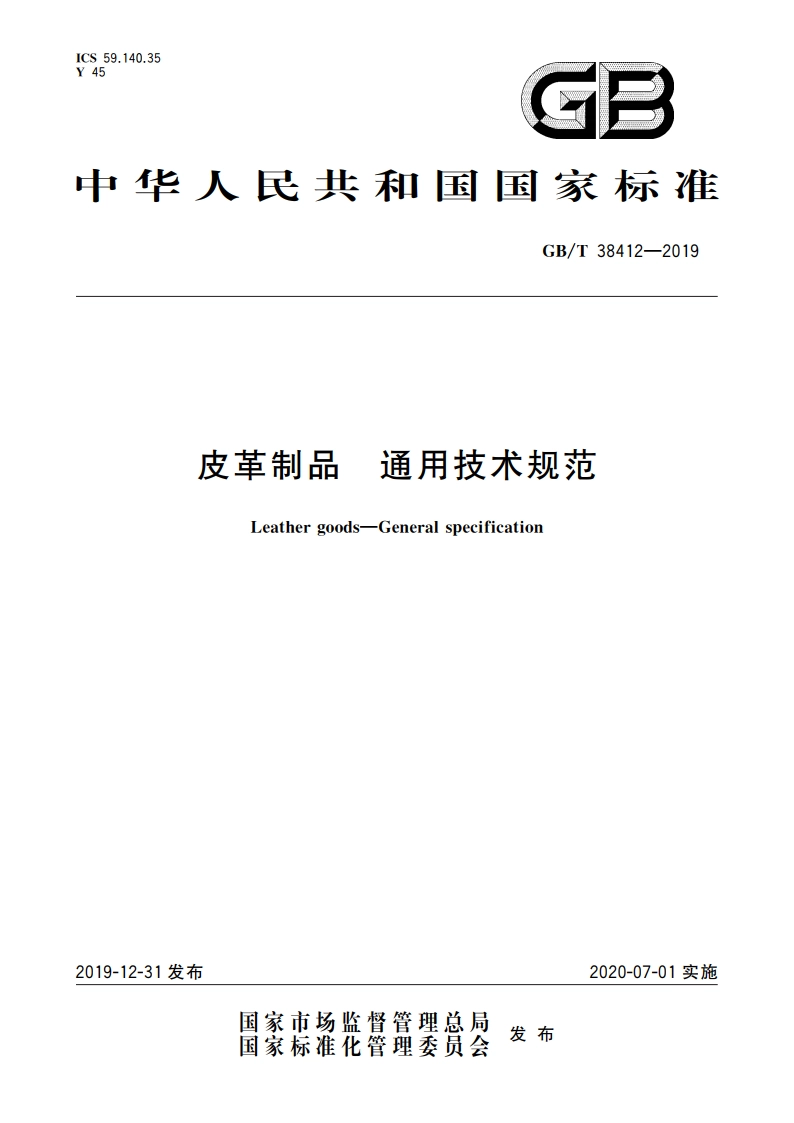 ICS 59.140.35
Y 45

GB

中华人民共和国国家标准

GB/T 38412—2019

皮革制品　通用技术规范

Leather goods—General specification

2019-12-31 发布

2020-07-01 实施

国家市场监督管理总局
国家标准化管理委员会　发布